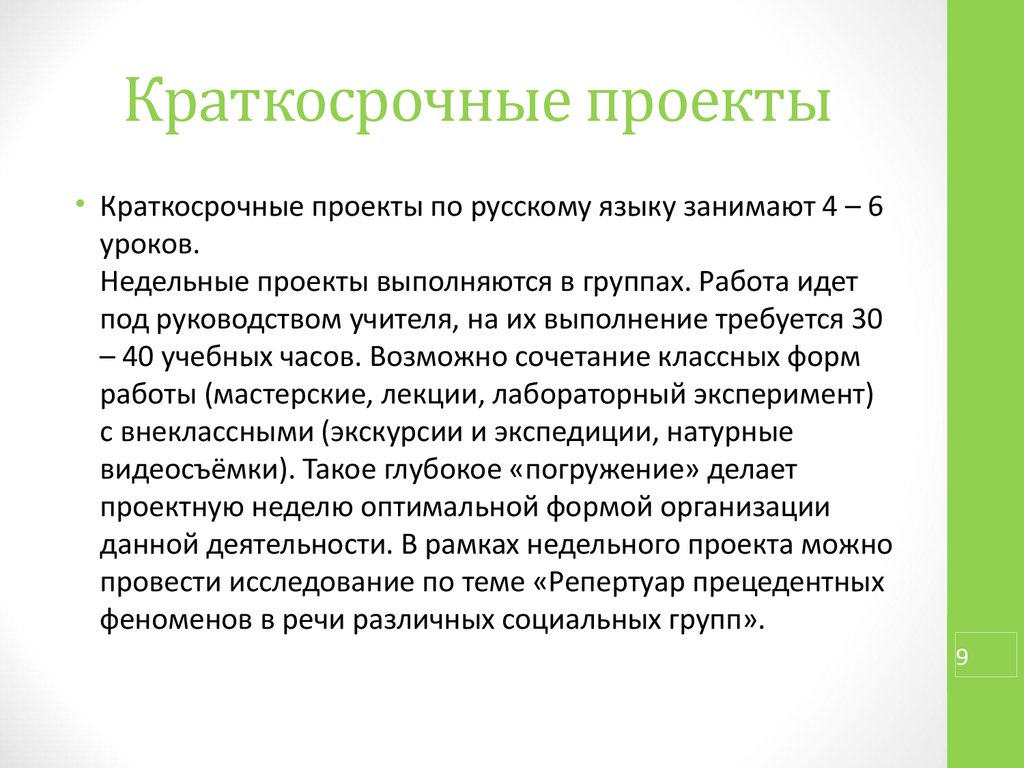 Краткосрочные проекты

• Краткосрочные проекты по русскому языку занимают 4 – 6 уроков.
Недельные проекты выполняются в группах. Работа идет под руководством учителя, на их выполнение требуется 30 – 40 учебных часов. Возможно сочетание классных форм работы (мастерские, лекции, лабораторный эксперимент) с внеклассными (экскурсии и экспедиции, натурные видеосъёмки). Такое глубокое «погружение» делает проектную неделю оптимальной формой организации данной деятельности. В рамках недельного проекта можно провести исследование по теме «Репертуар прецедентных феноменов в речи различных социальных групп».

9